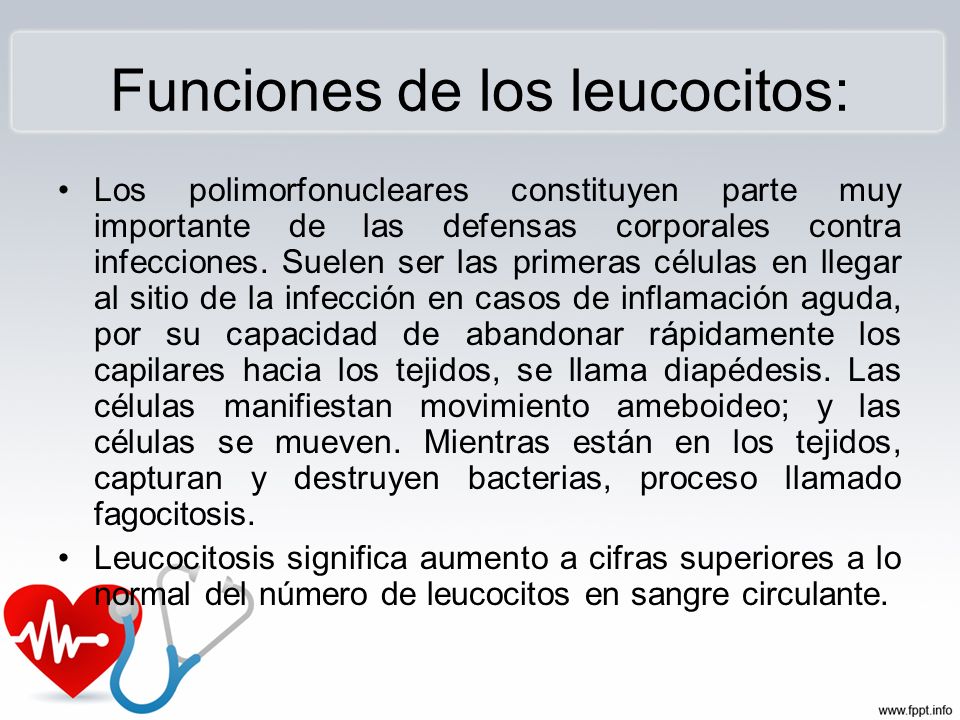 Funciones de los leucocitos:

• Los polimorfonucleares constituyen parte muy importante de las defensas corporales contra infecciones. Suelen ser las primeras células en llegar al sitio de la infección en casos de inflamación aguda, por su capacidad de abandonar rápidamente los capilares hacia los tejidos, se llama diapédesis. Las células manifiestan movimiento ameboideo; y las células se mueven. Mientras están en los tejidos, capturan y destruyen bacterias, proceso llamado fagocitosis.

• Leucocitosis significa aumento a cifras superiores a lo normal del número de leucocitos en sangre circulante.

www.fppt.info